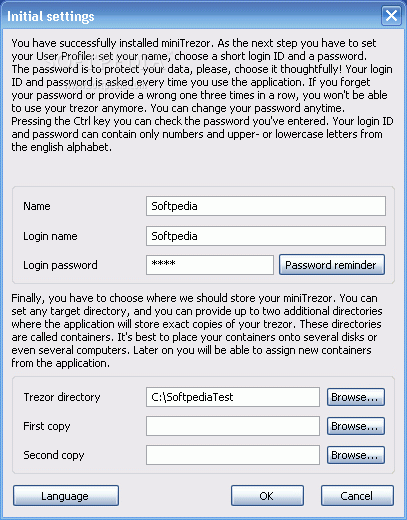 Initial settings

You have successfully installed miniTrezor. As the next step you have to set your User Profile: set your name, choose a short login ID and a password. The password is to protect your data, please, choose it thoughtfully! Your login ID and password is asked every time you use the application. If you forget your password or provide a wrong one three times in a row, you won't be able to use your trezor anymore. You can change your password anytime. Pressing the Ctrl key you can check the password you've entered. Your login ID and password can contain only numbers and upper- or lowercase letters from the english alphabet.

Name
Softpedia
Login name
Softpedia
Login password
****
Password reminder

Finally, you have to choose where we should store your miniTrezor. You can set any target directory, and you can provide up to two additional directories where the application will store exact copies of your trezor. These directories are called containers. It's best to place your containers onto several disks or even several computers. Later on you will be able to assign new containers from the application.

Trezor directory
C:\SoftpediaTest
Browse...
First copy
Browse...
Second copy
Browse...

Language
OK
Cancel